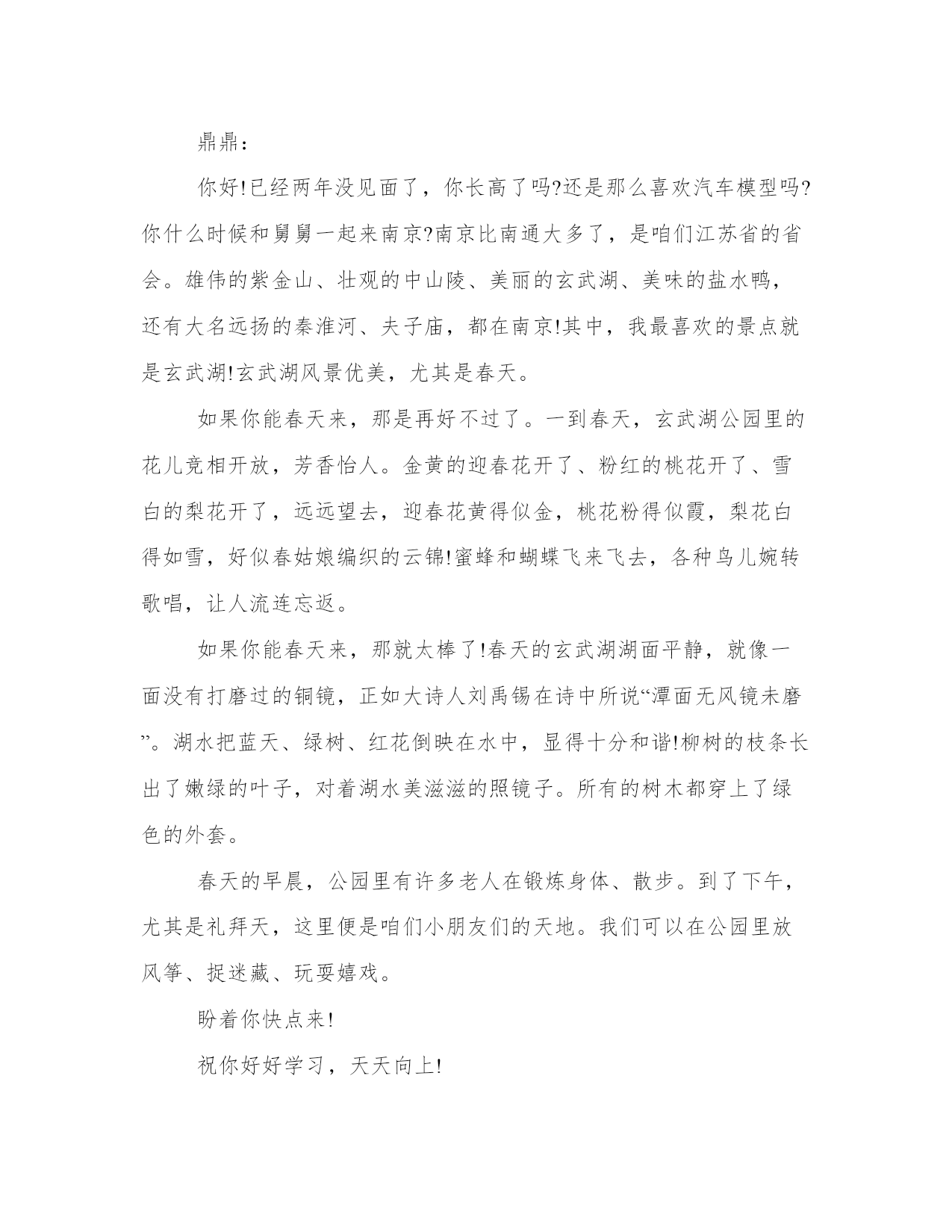 鼎鼎：

你好!已经两年没见面了，你长高了吗?还是那么喜欢汽车模型吗?你什么时候和舅舅一起来南京?南京比南通大多了，是咱们江苏省的省会。雄伟的紫金山、壮观的中山陵、美丽的玄武湖、美味的盐水鸭，还有大名远扬的秦淮河、夫子庙，都在南京!其中，我最喜欢的景点就是玄武湖!玄武湖风景优美，尤其是春天。

如果你能春天来，那是再好不过了。一到春天，玄武湖公园里的花儿竞相开放，芳香怡人。金黄的迎春花开了、粉红的桃花开了、雪白的梨花开了，远远望去，迎春花黄得似金，桃花粉得似霞，梨花白得如雪，好似春姑娘编织的云锦!蜜蜂和蝴蝶飞来飞去，各种鸟儿婉转歌唱，让人流连忘返。

如果你能春天来，那就太棒了!春天的玄武湖湖面平静，就像一面没有打磨过的铜镜，正如大诗人刘禹锡在诗中所说“潭面无风镜未磨”。湖水把蓝天、绿树、红花倒映在水中，显得十分和谐!柳树的枝条长出了嫩绿的叶子，对着湖水美滋滋的照镜子。所有的树木都穿上了绿色的外套。

春天的早晨，公园里有许多老人在锻炼身体、散步。到了下午，尤其是礼拜天，这里便是咱们小朋友们的天地。我们可以在公园里放风筝、捉迷藏、玩耍嬉戏。

盼着你快点来!

祝你好好学习，天天向上!